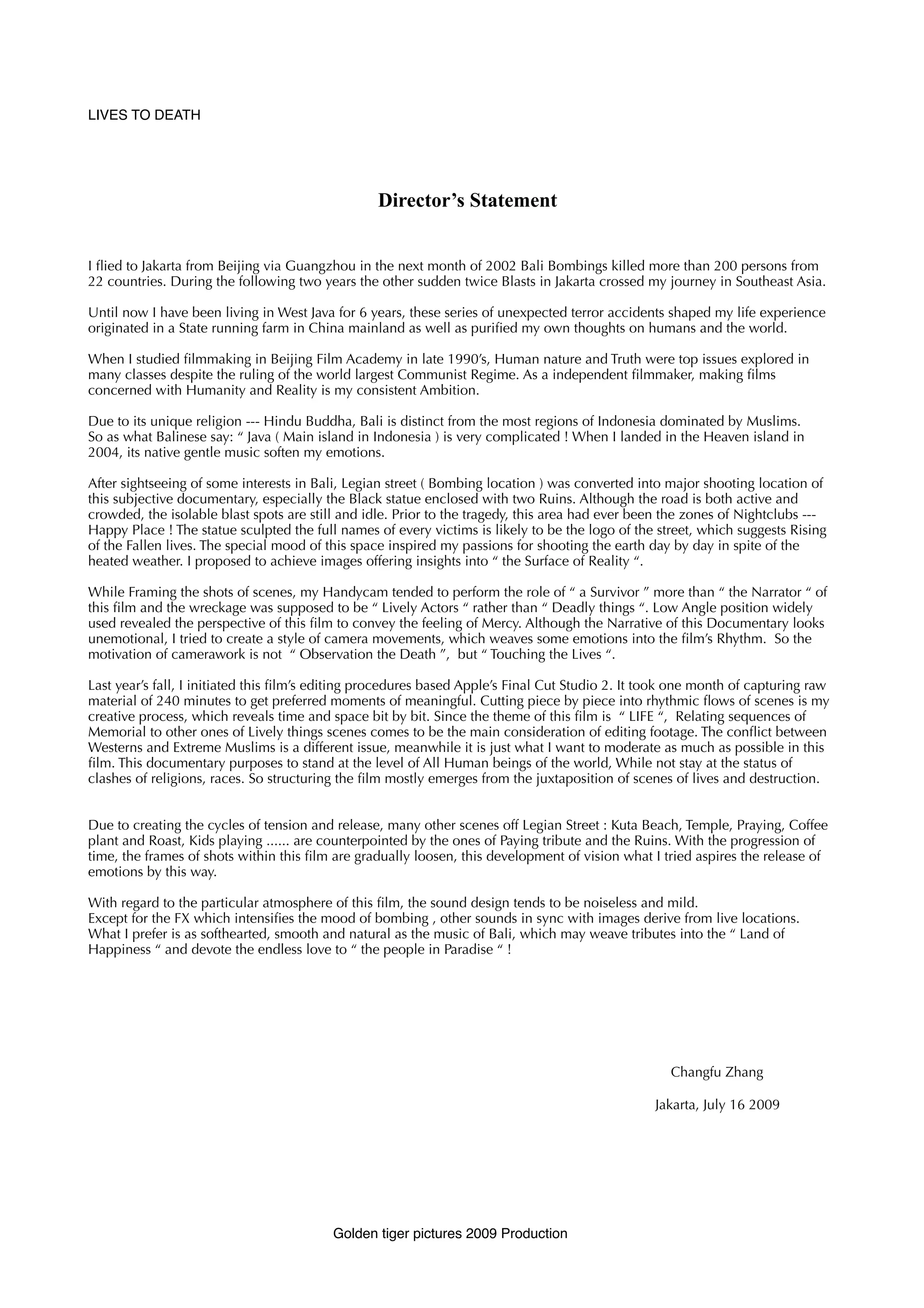 LIVES TO DEATH

Director’s Statement

I flied to Jakarta from Beijing via Guangzhou in the next month of 2002 Bali Bombings killed more than 200 persons from 22 countries. During the following two years the other sudden twice Blasts in Jakarta crossed my journey in Southeast Asia.

Until now I have been living in West Java for 6 years, these series of unexpected terror accidents shaped my life experience originated in a State running farm in China mainland as well as purified my own thoughts on humans and the world.

When I studied filmmaking in Beijing Film Academy in late 1990’s, Human nature and Truth were top issues explored in many classes despite the ruling of the world largest Communist Regime. As a independent filmmaker, making films concerned with Humanity and Reality is my consistent Ambition.

Due to its unique religion --- Hindu Buddha, Bali is distinct from the most regions of Indonesia dominated by Muslims. So as what Balinese say: “ Java ( Main island in Indonesia ) is very complicated ! When I landed in the Heaven island in 2004, its native gentle music soften my emotions.

After sightseeing of some interests in Bali, Legian street ( Bombing location ) was converted into major shooting location of this subjective documentary, especially the Black statue enclosed with two Ruins. Although the road is both active and crowded, the isolable blast spots are still and idle. Prior to the tragedy, this area had ever been the zones of Nightclubs --- Happy Place ! The statue sculpted the full names of every victims is likely to be the logo of the street, which suggests Rising of the Fallen lives. The special mood of this space inspired my passions for shooting the earth day by day in spite of the heated weather. I proposed to achieve images offering insights into “ the Surface of Reality “.

While Framing the shots of scenes, my Handycam tended to perform the role of “ a Survivor ” more than “ the Narrator “ of this film and the wreckage was supposed to be “ Lively Actors “ rather than “ Deadly things “. Low Angle position widely used revealed the perspective of this film to convey the feeling of Mercy. Although the Narrative of this Documentary looks unemotional, I tried to create a style of camera movements, which weaves some emotions into the film’s Rhythm. So the motivation of camerawork is not “ Observation the Death ”, but “ Touching the Lives “.

Last year’s fall, I initiated this film’s editing procedures based Apple’s Final Cut Studio 2. It took one month of capturing raw material of 240 minutes to get preferred moments of meaningful. Cutting piece by piece into rhythmic flows of scenes is my creative process, which reveals time and space bit by bit. Since the theme of this film is “ LIFE “, Relating sequences of Memorial to other ones of Lively things scenes comes to be the main consideration of editing footage. The conflict between Westerns and Extreme Muslims is a different issue, meanwhile it is just what I want to moderate as much as possible in this film. This documentary purposes to stand at the level of All Human beings of the world, While not stay at the status of clashes of religions, races. So structuring the film mostly emerges from the juxtaposition of scenes of lives and destruction.

Due to creating the cycles of tension and release, many other scenes off Legian Street : Kuta Beach, Temple, Praying, Coffee plant and Roast, Kids playing ...... are counterpointed by the ones of Paying tribute and the Ruins. With the progression of time, the frames of shots within this film are gradually loosen, this development of vision what I tried aspires the release of emotions by this way.

With regard to the particular atmosphere of this film, the sound design tends to be noiseless and mild.
Except for the FX which intensifies the mood of bombing , other sounds in sync with images derive from live locations. What I prefer is as softhearted, smooth and natural as the music of Bali, which may weave tributes into the “ Land of Happiness “ and devote the endless love to “ the people in Paradise “ !

Changfu Zhang

Jakarta, July 16 2009

Golden tiger pictures 2009 Production